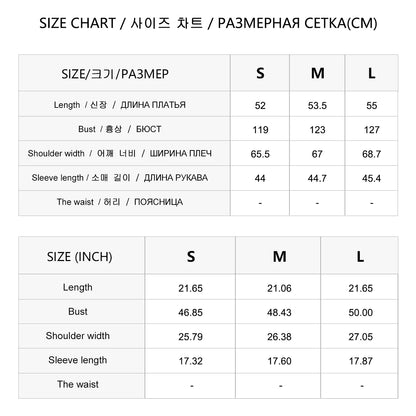 SIZE CHART / 사이즈 차트 / РАЗМЕРНАЯ СЕТКА(CM)

| SIZE/크기/РАЗМЕР | S | M | L |
|---|---|---|---|
| Length / 신장 / ДЛИНА ПЛАТЬЯ | 52 | 53.5 | 55 |
| Bust / 흉상 / БЮСТ | 119 | 123 | 127 |
| Shoulder width / 어깨 너비 / ШИРИНА ПЛЕЧ | 65.5 | 67 | 68.7 |
| Sleeve length / 소매 길이 / ДЛИНА РУКАВА | 44 | 44.7 | 45.4 |
| The waist / 허리 / ПОЯСНИЦА | - | - | - |

| SIZE (INCH) | S | M | L |
|---|---|---|---|
| Length | 21.65 | 21.06 | 21.65 |
| Bust | 46.85 | 48.43 | 50.00 |
| Shoulder width | 25.79 | 26.38 | 27.05 |
| Sleeve length | 17.32 | 17.60 | 17.87 |
| The waist | - | - | - |